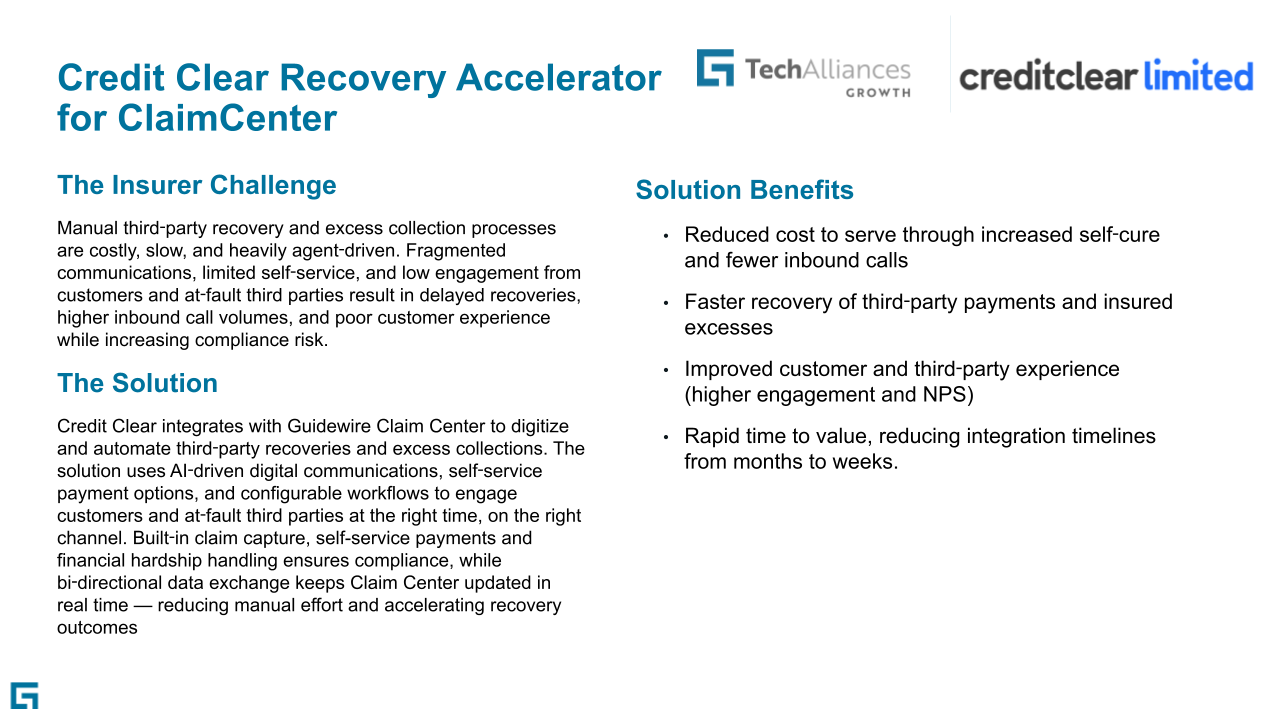 Credit Clear Recovery Accelerator for ClaimCenter

TechAlliances
GROWTH

creditclear limited

The Insurer Challenge

Manual third-party recovery and excess collection processes are costly, slow, and heavily agent-driven. Fragmented communications, limited self-service, and low engagement from customers and at-fault third parties result in delayed recoveries, higher inbound call volumes, and poor customer experience while increasing compliance risk.

The Solution

Credit Clear integrates with Guidewire Claim Center to digitize and automate third-party recoveries and excess collections. The solution uses AI-driven digital communications, self-service payment options, and configurable workflows to engage customers and at-fault third parties at the right time, on the right channel. Built-in claim capture, self-service payments and financial hardship handling ensures compliance, while bi-directional data exchange keeps Claim Center updated in real time — reducing manual effort and accelerating recovery outcomes

Solution Benefits

• Reduced cost to serve through increased self-cure and fewer inbound calls

• Faster recovery of third-party payments and insured excesses

• Improved customer and third-party experience (higher engagement and NPS)

• Rapid time to value, reducing integration timelines from months to weeks.